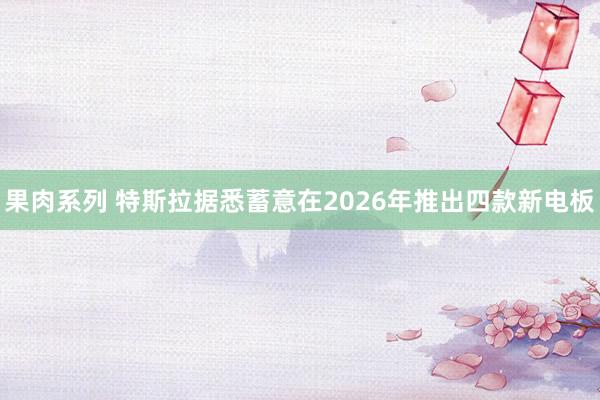 果肉系列 特斯拉据悉蓄意在2026年推出四款新电板